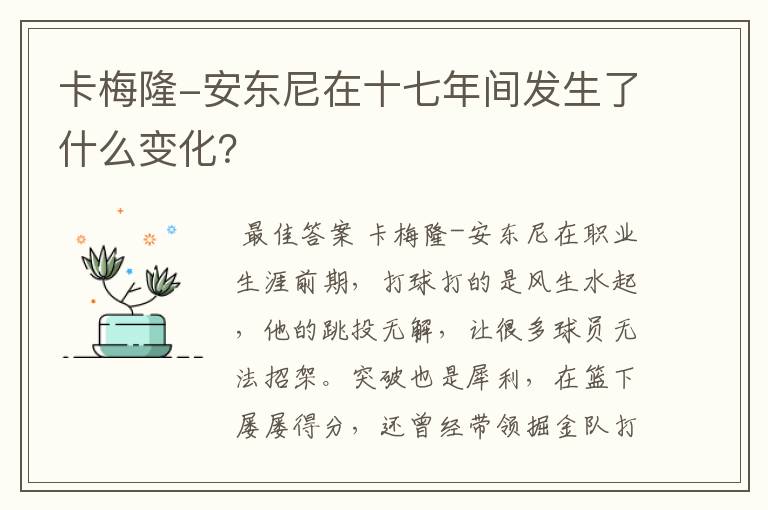 卡梅隆-安东尼在十七年间发生了什么变化?

最佳答案 卡梅隆-安东尼在职业生涯前期，打球打的是风生水起，他的跳投无解，让很多球员无法招架。突破也是犀利，在篮下屡屡得分，还曾经带领掘金队打